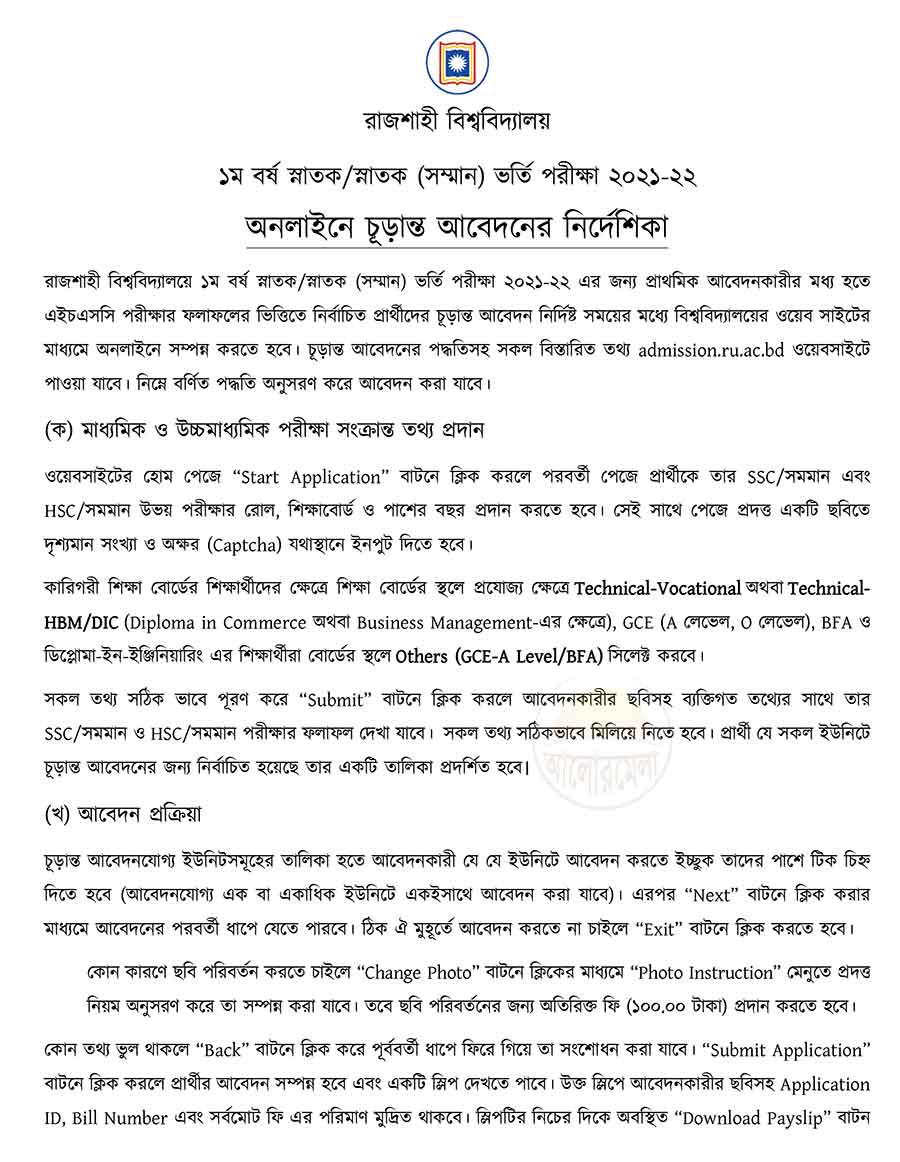 রাজশাহী বিশ্ববিদ্যালয়

১ম বর্ষ স্নাতক/স্নাতক (সম্মান) ভর্তি পরীক্ষা ২০২১-২২

অনলাইনে চূড়ান্ত আবেদনের নির্দেশিকা

রাজশাহী বিশ্ববিদ্যালয়ে ১ম বর্ষ স্নাতক/স্নাতক (সম্মান) ভর্তি পরীক্ষা ২০২১-২২ এর জন্য প্রাথমিক আবেদনকারীর মধ্য হতে এইচএসসি পরীক্ষার ফলাফলের ভিত্তিতে নির্বাচিত প্রার্থীদের চূড়ান্ত আবেদন নির্দিষ্ট সময়ের মধ্যে বিশ্ববিদ্যালয়ের ওয়েব সাইটের মাধ্যমে অনলাইনে সম্পন্ন করতে হবে। চূড়ান্ত আবেদনের পদ্ধতিসহ সকল বিস্তারিত তথ্য admission.ru.ac.bd ওয়েবসাইটে পাওয়া যাবে। নিম্নে বর্ণিত পদ্ধতি অনুসরণ করে আবেদন করা যাবে।

(ক) মাধ্যমিক ও উচ্চমাধ্যমিক পরীক্ষা সংক্রান্ত তথ্য প্রদান

ওয়েবসাইটের হোম পেজে “Start Application” বাটনে ক্লিক করলে পরবর্তী পেজে প্রার্থীকে তার SSC/সমমান এবং HSC/সমমান উভয় পরীক্ষার রোল, শিক্ষাবোর্ড ও পাশের বছর প্রদান করতে হবে। সেই সাথে পেজে প্রদত্ত একটি ছবিতে দৃশ্যমান সংখ্যা ও অক্ষর (Captcha) যথাস্থানে ইনপুট দিতে হবে।

কারিগরী শিক্ষা বোর্ডের শিক্ষার্থীদের ক্ষেত্রে শিক্ষা বোর্ডের স্থলে প্রযোজ্য ক্ষেত্রে Technical-Vocational অথবা Technical-HBM/DIC (Diploma in Commerce অথবা Business Management-এর ক্ষেত্রে), GCE (A লেভেল, O লেভেল), BFA ও ডিপ্লোমা-ইন-ইঞ্জিনিয়ারিং এর শিক্ষার্থীরা বোর্ডের স্থলে Others (GCE-A Level/BFA) সিলেক্ট করবে।

সকল তথ্য সঠিক ভাবে পূরণ করে “Submit” বাটনে ক্লিক করলে আবেদনকারীর ছবিসহ ব্যক্তিগত তথ্যের সাথে তার SSC/সমমান ও HSC/সমমান পরীক্ষার ফলাফল দেখা যাবে। সকল তথ্য সঠিকভাবে মিলিয়ে নিতে হবে। প্রার্থী যে সকল ইউনিটে চূড়ান্ত আবেদনের জন্য নির্বাচিত হয়েছে তার একটি তালিকা প্রদর্শিত হবে।

আলোরমেলা

(খ) আবেদন প্রক্রিয়া

চূড়ান্ত আবেদনযোগ্য ইউনিটসমূহের তালিকা হতে আবেদনকারী যে যে ইউনিটে আবেদন করতে ইচ্ছুক তাদের পাশে টিক চিহ্ন দিতে হবে (আবেদনযোগ্য এক বা একাধিক ইউনিটে একইসাথে আবেদন করা যাবে)। এরপর “Next” বাটনে ক্লিক করার মাধ্যমে আবেদনের পরবর্তী ধাপে যেতে পারবে। ঠিক ঐ মুহূর্তে আবেদন করতে না চাইলে “Exit” বাটনে ক্লিক করতে হবে।

কোন কারণে ছবি পরিবর্তন করতে চাইলে “Change Photo” বাটনে ক্লিকের মাধ্যমে “Photo Instruction” মেনুতে প্রদত্ত নিয়ম অনুসরণ করে তা সম্পন্ন করা যাবে। তবে ছবি পরিবর্তনের জন্য অতিরিক্ত ফি (১০০.০০ টাকা) প্রদান করতে হবে।

কোন তথ্য ভুল থাকলে “Back” বাটনে ক্লিক করে পূর্ববর্তী ধাপে ফিরে গিয়ে তা সংশোধন করা যাবে। “Submit Application” বাটনে ক্লিক করলে প্রার্থীর আবেদন সম্পন্ন হবে এবং একটি স্লিপ দেখতে পাবে। উক্ত স্লিপে আবেদনকারীর ছবিসহ Application ID, Bill Number এবং সর্বমোট ফি এর পরিমাণ মুদ্রিত থাকবে। স্লিপটির নিচের দিকে অবস্থিত “Download Payslip” বাটন